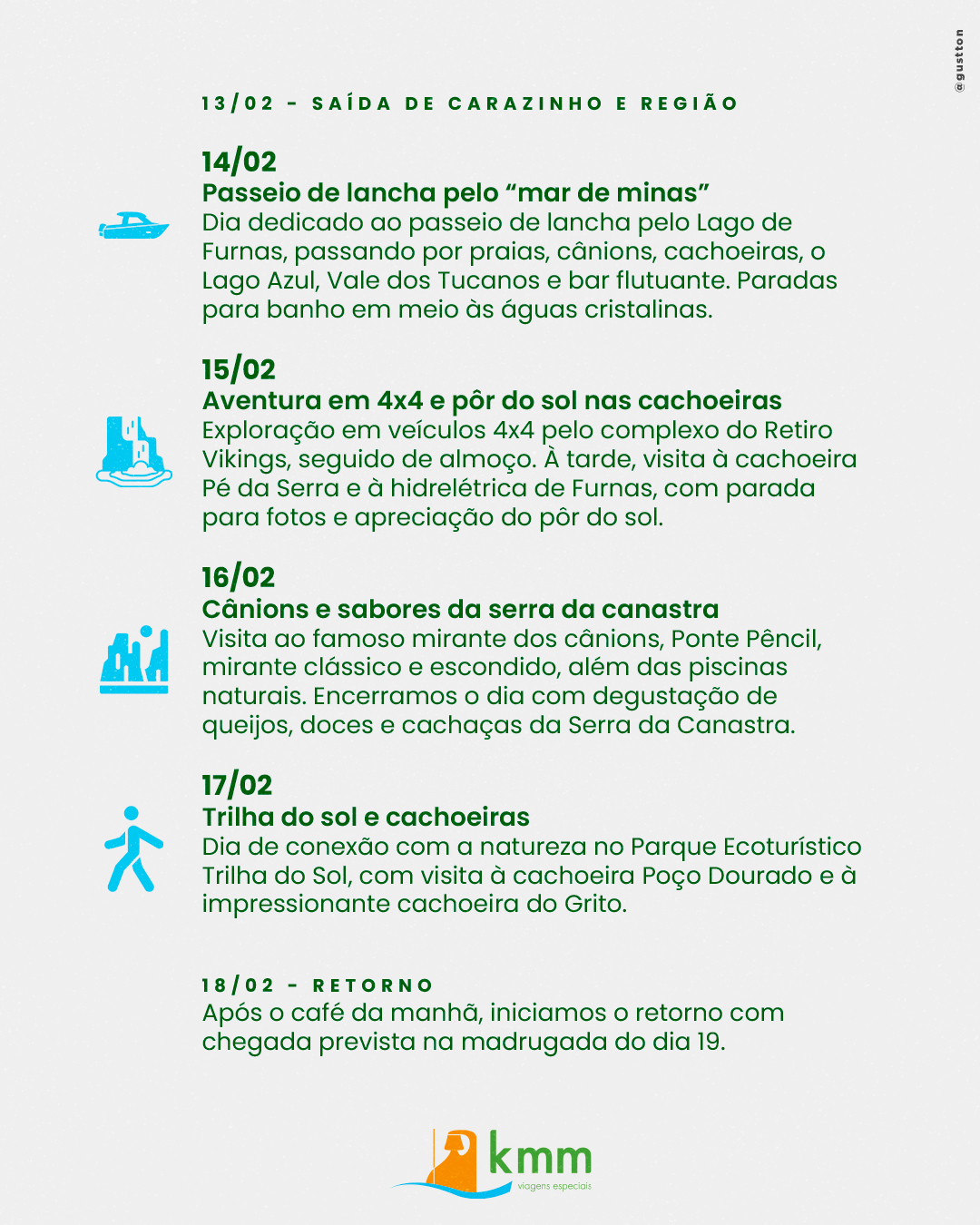 @gustton

13/02 - SAÍDA DE CARAZINHO E REGIÃO

14/02
Passeio de lancha pelo “mar de minas”
Dia dedicado ao passeio de lancha pelo Lago de Furnas, passando por praias, cânions, cachoeiras, o Lago Azul, Vale dos Tucanos e bar flutuante. Paradas para banho em meio às águas cristalinas.

15/02
Aventura em 4x4 e pôr do sol nas cachoeiras
Exploração em veículos 4x4 pelo complexo do Retiro Vikings, seguido de almoço. À tarde, visita à cachoeira Pé da Serra e à hidrelétrica de Furnas, com parada para fotos e apreciação do pôr do sol.

16/02
Cânions e sabores da serra da canastra
Visita ao famoso mirante dos cânions, Ponte Pêncil, mirante clássico e escondido, além das piscinas naturais. Encerramos o dia com degustação de queijos, doces e cachaças da Serra da Canastra.

17/02
Trilha do sol e cachoeiras
Dia de conexão com a natureza no Parque Ecoturístico Trilha do Sol, com visita à cachoeira Poço Dourado e à impressionante cachoeira do Grito.

18/02 - RETORNO
Após o café da manhã, iniciamos o retorno com chegada prevista na madrugada do dia 19.

kmm
viagens especiais